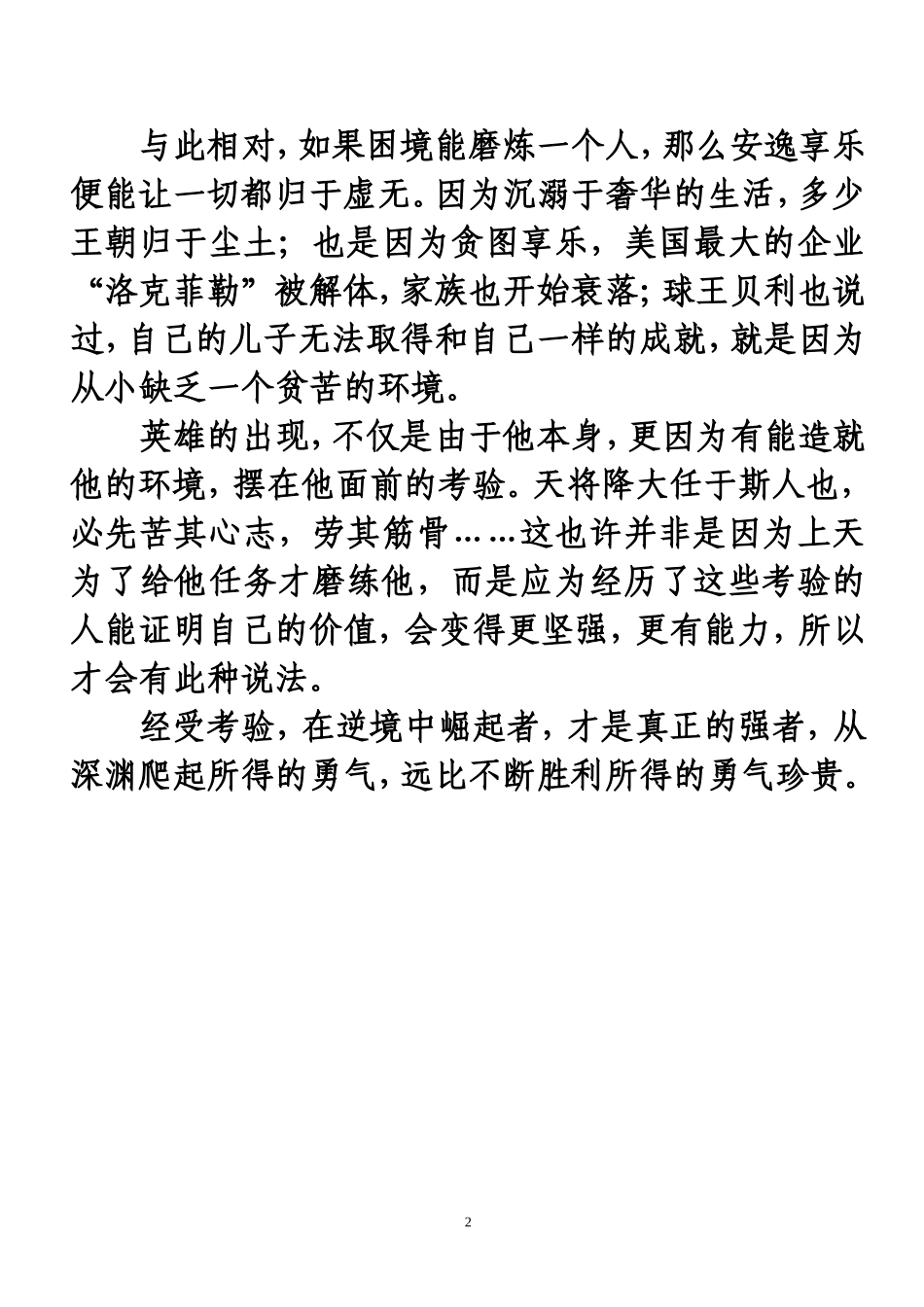 与此相对，如果困境能磨炼一个人，那么安逸享乐便能让一切都归于虚无。因为沉溺于奢华的生活，多少王朝归于尘土；也是因为贪图享乐，美国最大的企业“洛克菲勒”被解体，家族也开始衰落；球王贝利也说过，自己的儿子无法取得和自己一样的成就，就是因为从小缺乏一个贫苦的环境。

英雄的出现，不仅是由于他本身，更因为有能造就他的环境，摆在他面前的考验。天将降大任于斯人也，必先苦其心志，劳其筋骨……这也许并非是因为上天为了给他任务才磨练他，而是应为经历了这些考验的人能证明自己的价值，会变得更坚强，更有能力，所以才会有此种说法。

经受考验，在逆境中崛起者，才是真正的强者，从深渊爬起所得的勇气，远比不断胜利所得的勇气珍贵。

2